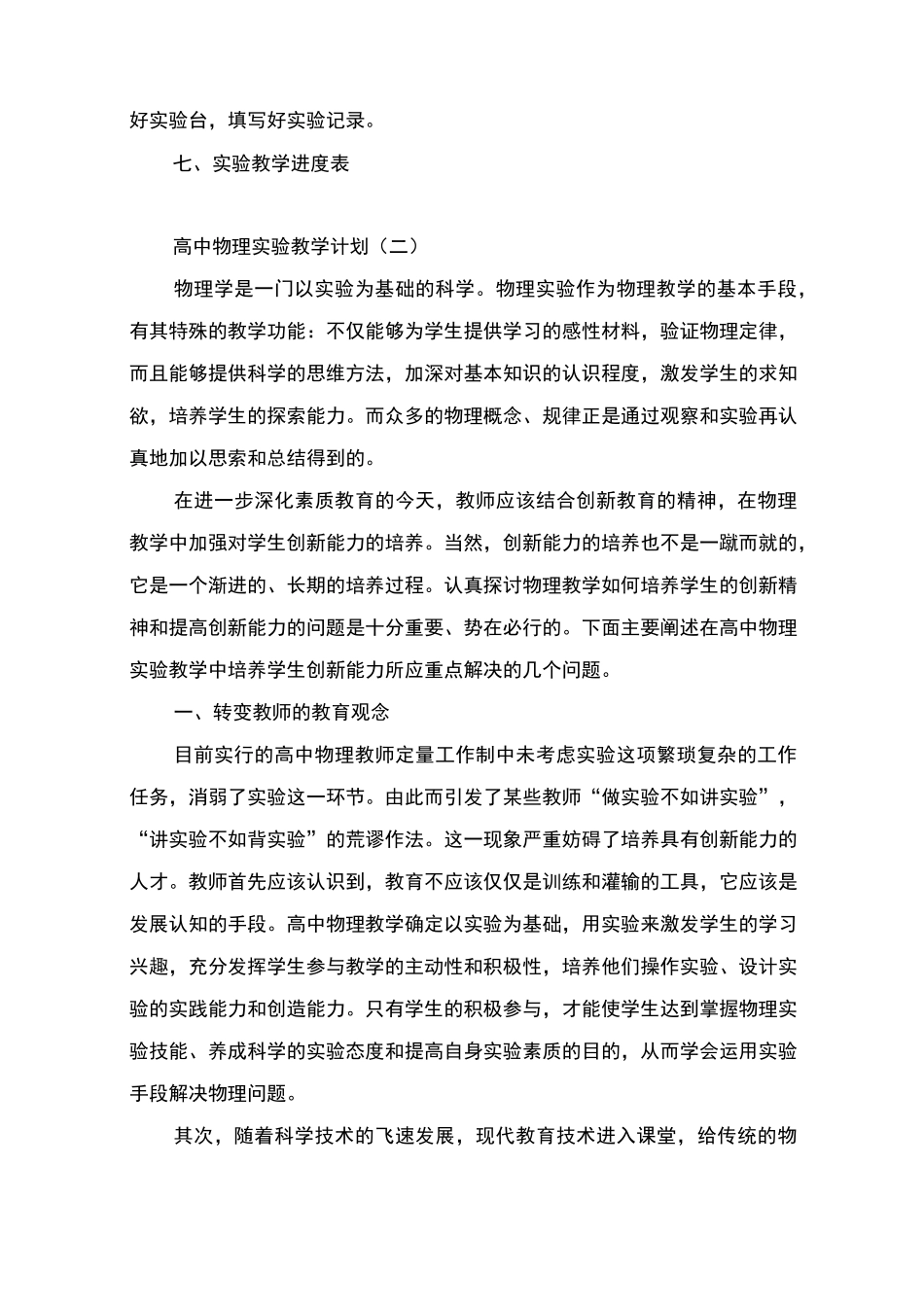 好实验台，填写好实验记录。

七、实验教学进度表

高中物理实验教学计划（二）

物理学是一门以实验为基础的科学。物理实验作为物理教学的基本手段，有其特殊的教学功能：不仅能够为学生提供学习的感性材料，验证物理定律，而且能够提供科学的思维方法，加深对基本知识的认识程度，激发学生的求知欲，培养学生的探索能力。而众多的物理概念、规律正是通过观察和实验再认真地加以思索和总结得到的。

在进一步深化素质教育的今天，教师应该结合创新教育的精神，在物理教学中加强对学生创新能力的培养。当然，创新能力的培养也不是一蹴而就的，它是一个渐进的、长期的培养过程。认真探讨物理教学如何培养学生的创新精神和提高创新能力的问题是十分重要、势在必行的。下面主要阐述在高中物理实验教学中培养学生创新能力所应重点解决的几个问题。

一、转变教师的教育观念

目前实行的高中物理教师定量工作制中未考虑实验这项繁琐复杂的工作任务，消弱了实验这一环节。由此而引发了某些教师“做实验不如讲实验”，“讲实验不如背实验”的荒谬作法。这一现象严重妨碍了培养具有创新能力的人才。教师首先应该认识到，教育不应该仅仅是训练和灌输的工具，它应该是发展认知的手段。高中物理教学确定以实验为基础，用实验来激发学生的学习兴趣，充分发挥学生参与教学的主动性和积极性，培养他们操作实验、设计实验的实践能力和创造能力。只有学生的积极参与，才能使学生达到掌握物理实验技能、养成科学的实验态度和提高自身实验素质的目的，从而学会运用实验手段解决物理问题。

其次，随着科学技术的飞速发展，现代教育技术进入课堂，给传统的物